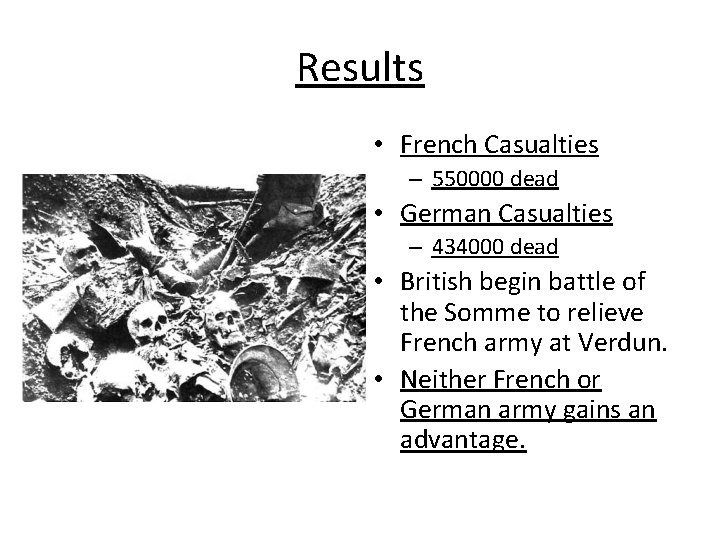 Results

• French Casualties
  – 550000 dead
• German Casualties
  – 434000 dead
• British begin battle of the Somme to relieve French army at Verdun.
• Neither French or German army gains an advantage.